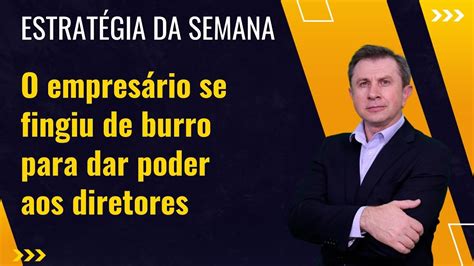 ESTRATÉGIA DA SEMANA

O empresário se fingiu de burro para dar poder aos diretores